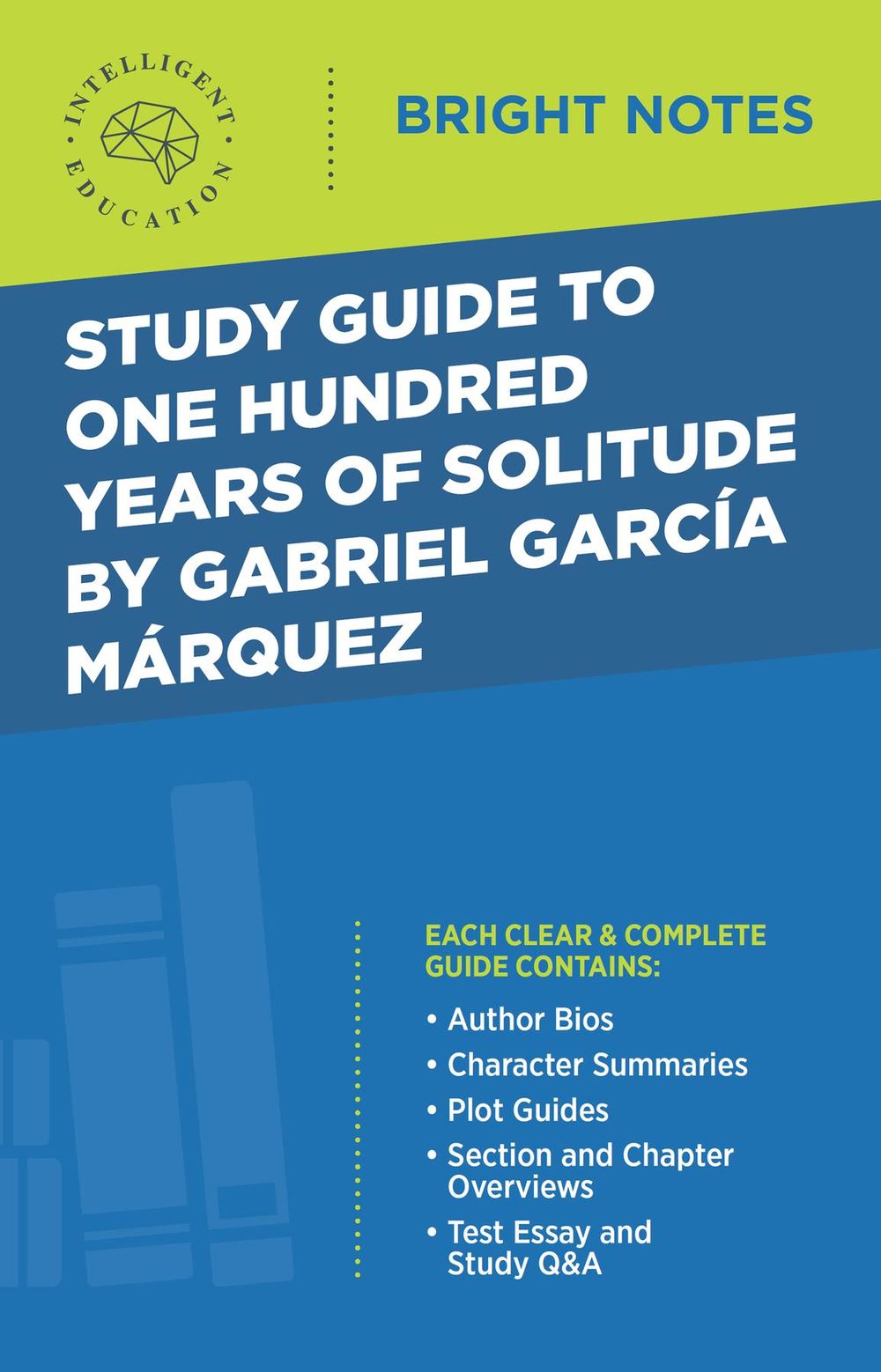 INTELLIGENT EDUCATION

BRIGHT NOTES

STUDY GUIDE TO ONE HUNDRED YEARS OF SOLITUDE BY GABRIEL GARCÍA MÁRQUEZ

EACH CLEAR & COMPLETE GUIDE CONTAINS:

• Author Bios
• Character Summaries
• Plot Guides
• Section and Chapter Overviews
• Test Essay and Study Q&A